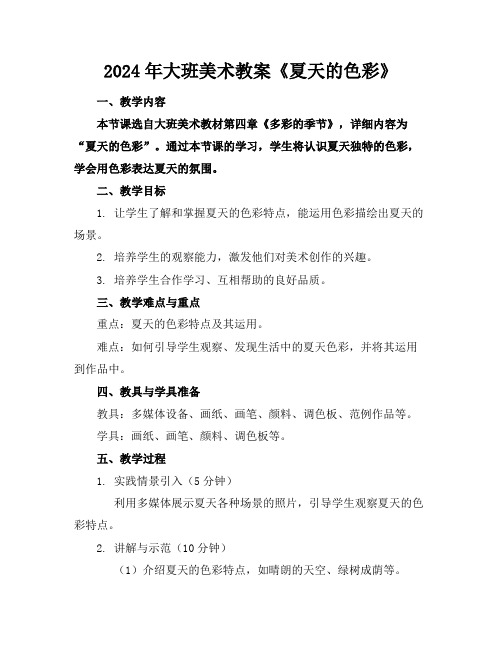 2024年大班美术教案《夏天的色彩》

一、教学内容

本节课选自大班美术教材第四章《多彩的季节》，详细内容为“夏天的色彩”。通过本节课的学习，学生将认识夏天独特的色彩，学会用色彩表达夏天的氛围。

二、教学目标

1. 让学生了解和掌握夏天的色彩特点，能运用色彩描绘出夏天的场景。

2. 培养学生的观察能力，激发他们对美术创作的兴趣。

3. 培养学生合作学习、互相帮助的良好品质。

三、教学难点与重点

重点：夏天的色彩特点及其运用。

难点：如何引导学生观察、发现生活中的夏天色彩，并将其运用到作品中。

四、教具与学具准备

教具：多媒体设备、画纸、画笔、颜料、调色板、范例作品等。

学具：画纸、画笔、颜料、调色板等。

五、教学过程

1. 实践情景引入（5分钟）

利用多媒体展示夏天各种场景的照片，引导学生观察夏天的色彩特点。

2. 讲解与示范（10分钟）

（1）介绍夏天的色彩特点，如晴朗的天空、绿树成荫等。